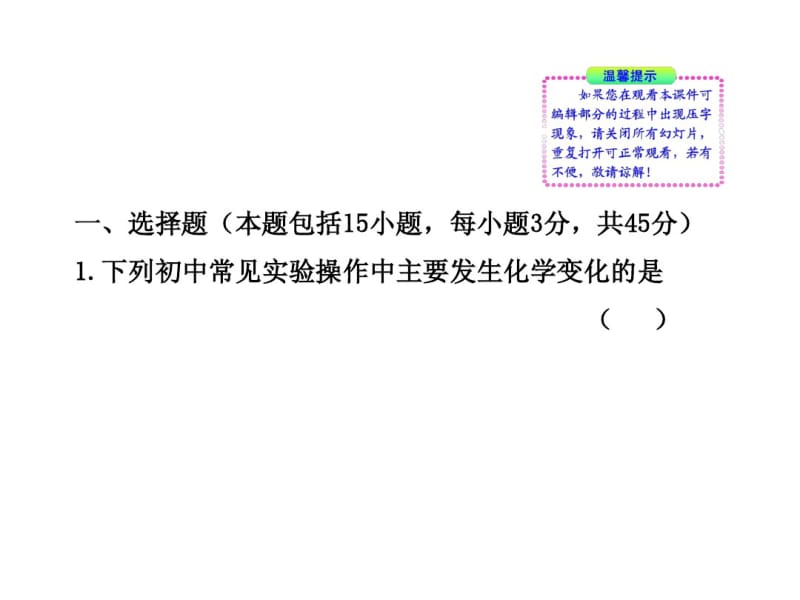 温馨提示

如果您在观看本课件可编辑部分的过程中出现压字现象，请关闭所有幻灯片，重复打开可正常观看，若有不便，敬请谅解！

一、选择题（本题包括15小题，每小题3分，共45分）

1.下列初中常见实验操作中主要发生化学变化的是

（ ）